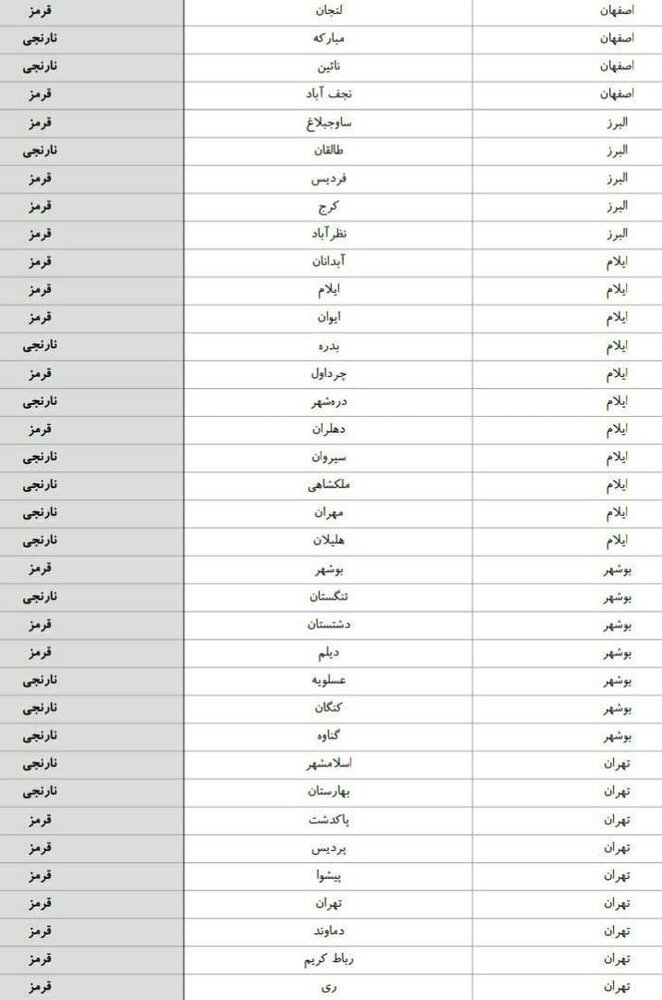 | اصفهان | لنجان | قرمز |
|---|---|---|
| اصفهان | مبارکه | نارنجی |
| اصفهان | نائین | نارنجی |
| اصفهان | نجف آباد | قرمز |
| البرز | ساوجبلاغ | قرمز |
| البرز | طالقان | نارنجی |
| البرز | فردیس | قرمز |
| البرز | کرج | قرمز |
| البرز | نظرآباد | قرمز |
| ایلام | آبدانان | قرمز |
| ایلام | ایلام | قرمز |
| ایلام | ایوان | قرمز |
| ایلام | بدره | نارنجی |
| ایلام | چرداول | قرمز |
| ایلام | دره‌شهر | نارنجی |
| ایلام | دهلران | قرمز |
| ایلام | سیروان | نارنجی |
| ایلام | ملکشاهی | نارنجی |
| ایلام | مهران | نارنجی |
| ایلام | هلیلان | نارنجی |
| بوشهر | بوشهر | قرمز |
| بوشهر | تنگستان | نارنجی |
| بوشهر | دشتستان | قرمز |
| بوشهر | دیلم | قرمز |
| بوشهر | عسلویه | نارنجی |
| بوشهر | کنگان | نارنجی |
| بوشهر | گناوه | نارنجی |
| تهران | اسلامشهر | نارنجی |
| تهران | بهارستان | نارنجی |
| تهران | پاکدشت | قرمز |
| تهران | پردیس | قرمز |
| تهران | پیشوا | قرمز |
| تهران | تهران | قرمز |
| تهران | دماوند | قرمز |
| تهران | رباط کریم | قرمز |
| تهران | ری | قرمز |